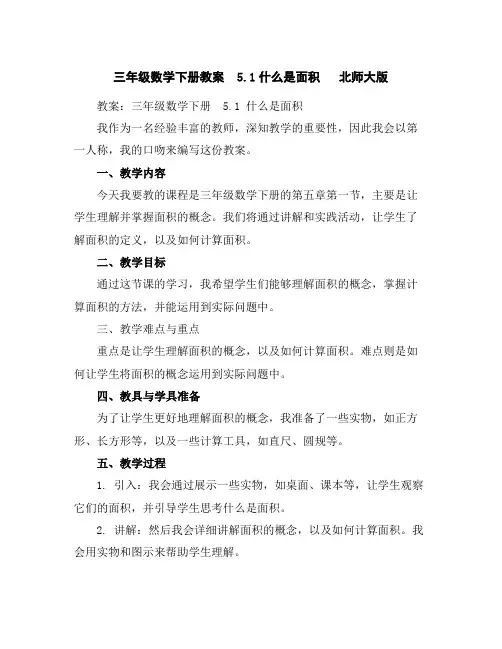 三年级数学下册教案　5.1 什么是面积　北师大版

教案：三年级数学下册　5.1 什么是面积

我作为一名经验丰富的教师，深知教学的重要性，因此我会以第一人称，我的口吻来编写这份教案。

一、教学内容

今天我要教的课程是三年级数学下册的第五章第一节，主要是让学生理解并掌握面积的概念。我们将通过讲解和实践活动，让学生了解面积的定义，以及如何计算面积。

二、教学目标

通过这节课的学习，我希望学生们能够理解面积的概念，掌握计算面积的方法，并能运用到实际问题中。

三、教学难点与重点

重点是让学生理解面积的概念，以及如何计算面积。难点则是如何让学生将面积的概念运用到实际问题中。

四、教具与学具准备

为了让学生更好地理解面积的概念，我准备了一些实物，如正方形、长方形等，以及一些计算工具，如直尺、圆规等。

五、教学过程

1. 引入：我会通过展示一些实物，如桌面、课本等，让学生观察它们的面积，并引导学生思考什么是面积。

2. 讲解：然后我会详细讲解面积的概念，以及如何计算面积。我会用实物和图示来帮助学生理解。